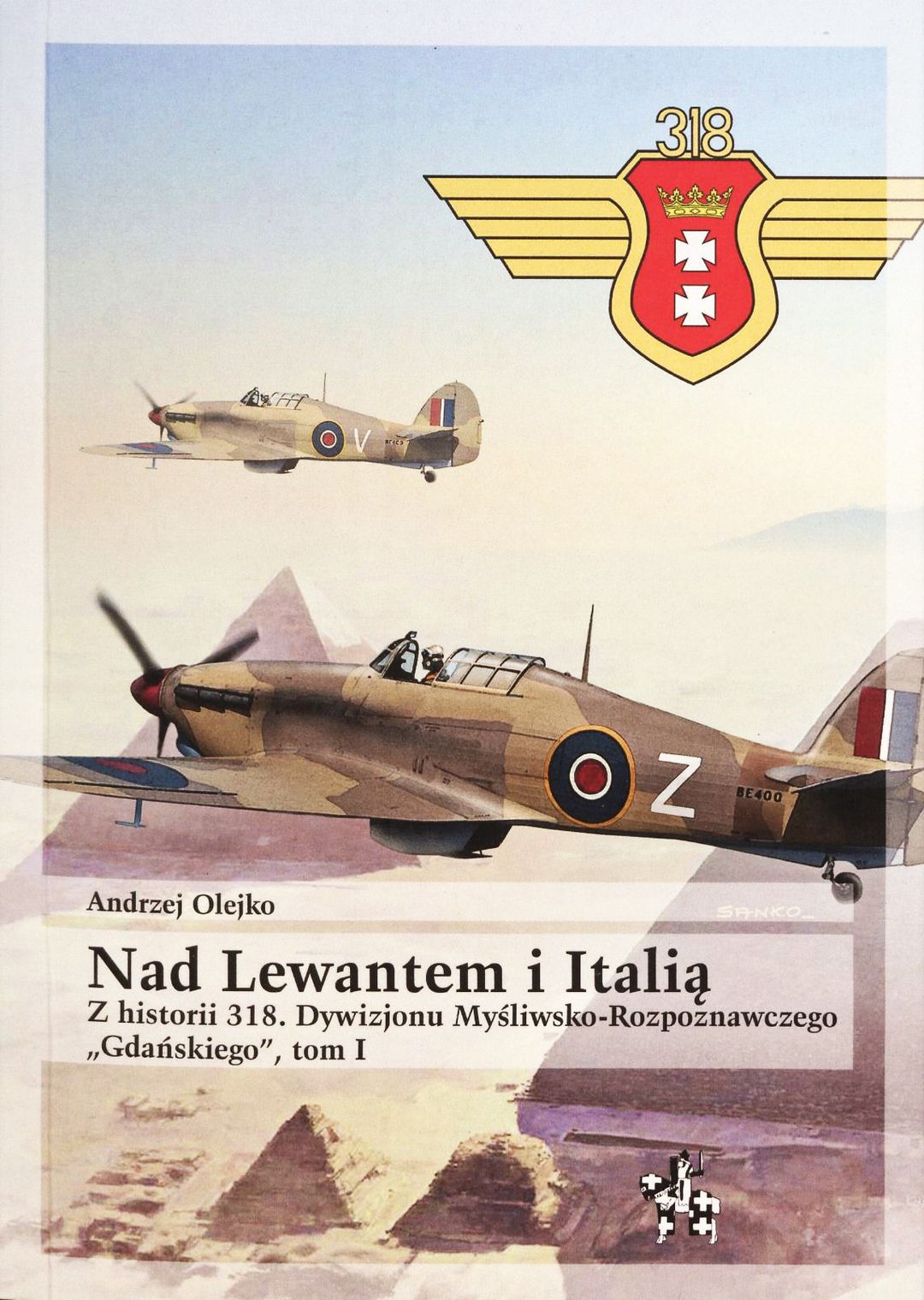 318

V

Z

BE400

SANKO

Andrzej Olejko

Nad Lewantem i Italią

Z historii 318. Dywizjonu Myśliwsko-Rozpoznawczego „Gdańskiego", tom I